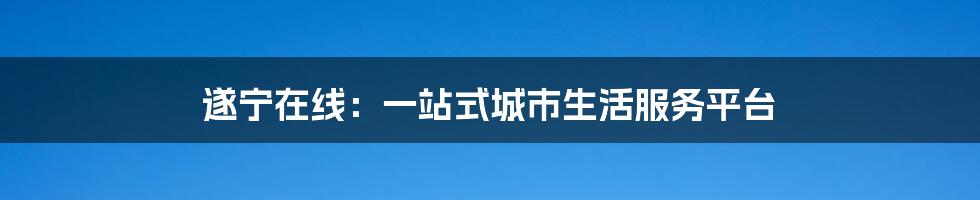 遂宁在线：一站式城市生活服务平台